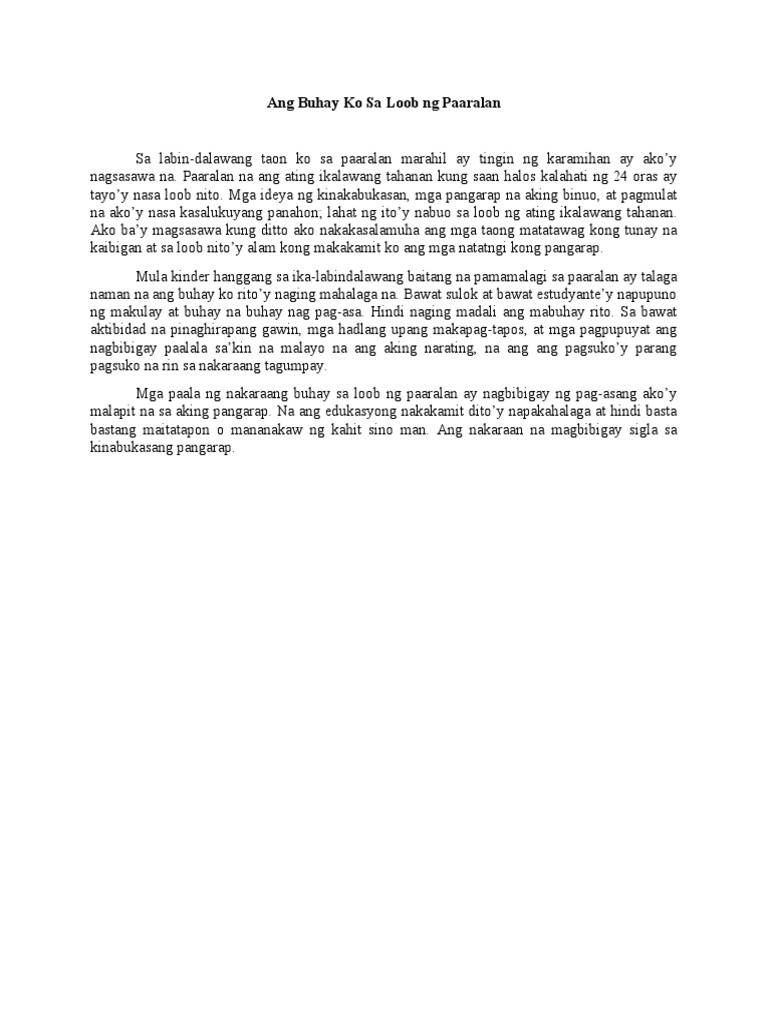 Ang Buhay Ko Sa Loob ng Paaralan

Sa labin-dalawang taon ko sa paaralan marahil ay tingin ng karamihan ay ako'y nagsasawa na. Paaralan na ang ating ikalawang tahanan kung saan halos kalahati ng 24 oras ay tayo'y nasa loob nito. Mga ideya ng kinakabukasan, mga pangarap na aking binuo, at pagmulat na ako'y nasa kasalukuyang panahon; lahat ng ito'y nabuo sa loob ng ating ikalawang tahanan. Ako ba'y magsasawa kung ditto ako nakakasalamuha ang mga taong matatawag kong tunay na kaibigan at sa loob nito'y alam kong makakamit ko ang mga natatngi kong pangarap.

Mula kinder hanggang sa ika-labindalawang baitang na pamamalagi sa paaralan ay talaga naman na ang buhay ko rito'y naging mahalaga na. Bawat sulok at bawat estudyante'y napupuno ng makulay at buhay na buhay nag pag-asa. Hindi naging madali ang mabuhay rito. Sa bawat aktibidad na pinaghirapang gawin, mga hadlang upang makapag-tapos, at mga pagpupuyat ang nagbibigay paalala sa'kin na malayo na ang aking narating, na ang ang pagsuko'y parang pagsuko na rin sa nakaraang tagumpay.

Mga paala ng nakaraang buhay sa loob ng paaralan ay nagbibigay ng pag-asang ako'y malapit na sa aking pangarap. Na ang edukasyong nakakamit dito'y napakahalaga at hindi basta bastang maitatapon o mananakaw ng kahit sino man. Ang nakaraan na magbibigay sigla sa kinabukasang pangarap.